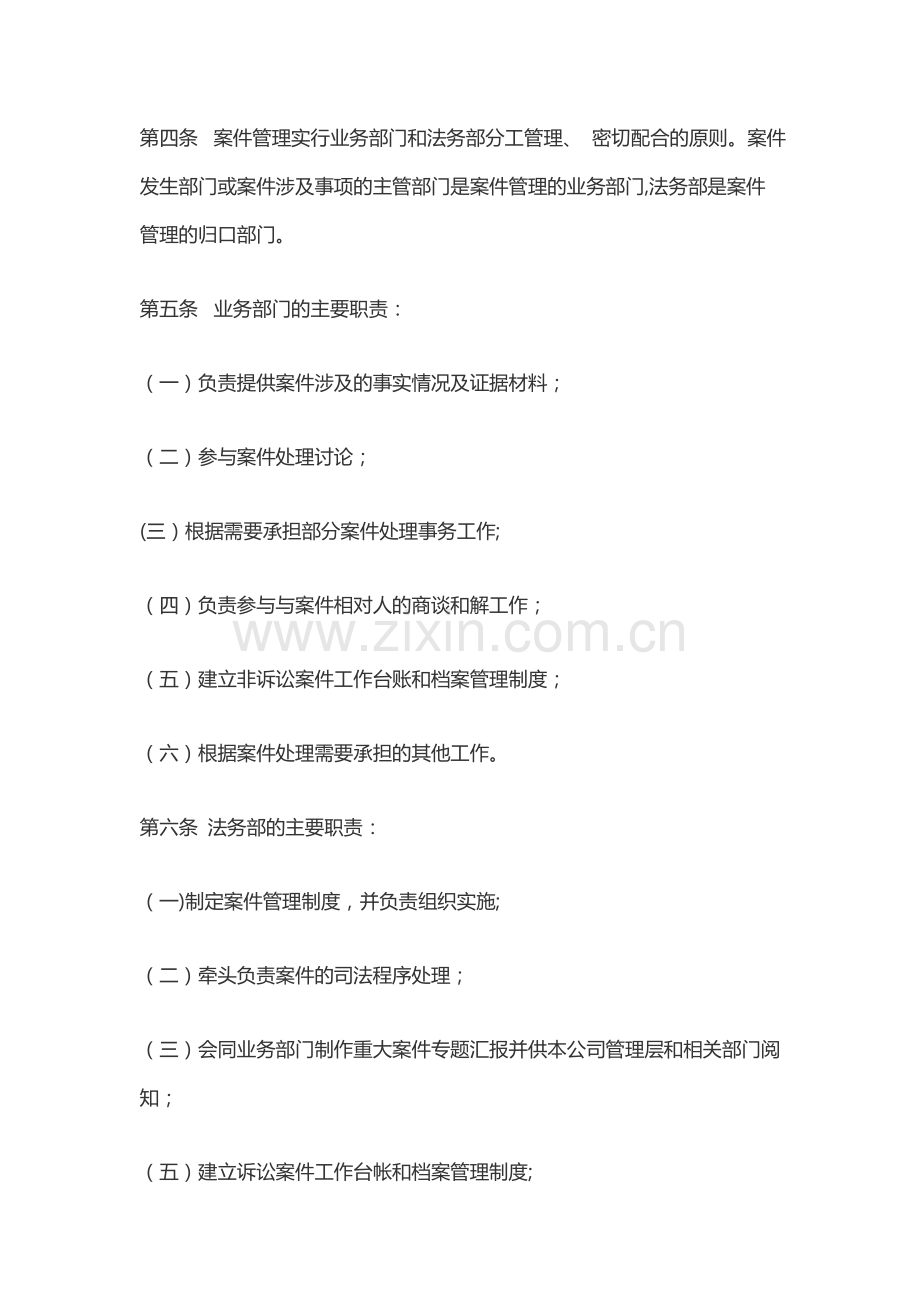 第四条 案件管理实行业务部门和法务部分工管理、 密切配合的原则。案件发生部门或案件涉及事项的主管部门是案件管理的业务部门,法务部是案件管理的归口部门。

第五条 业务部门的主要职责：

（一）负责提供案件涉及的事实情况及证据材料；

（二）参与案件处理讨论；

(三）根据需要承担部分案件处理事务工作;

（四）负责参与与案件相对人的商谈和解工作；

www.zixin.com.cn

（五）建立非诉讼案件工作台账和档案管理制度；

（六）根据案件处理需要承担的其他工作。

第六条 法务部的主要职责：

（一)制定案件管理制度，并负责组织实施;

（二）牵头负责案件的司法程序处理；

（三）会同业务部门制作重大案件专题汇报并供本公司管理层和相关部门阅知；

（五）建立诉讼案件工作台帐和档案管理制度;